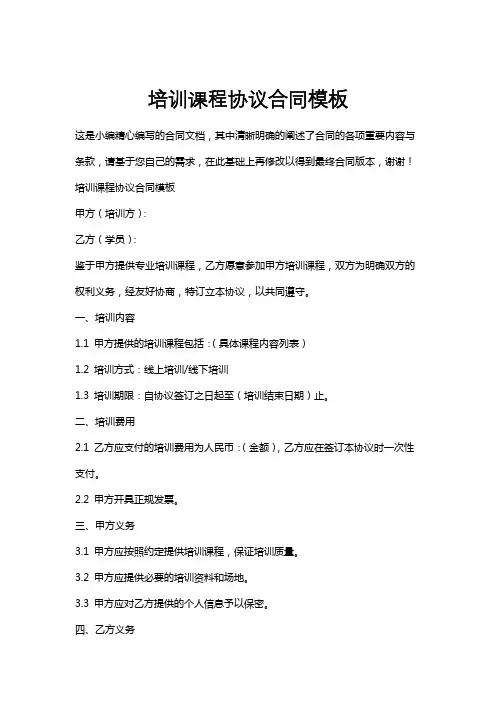 培训课程协议合同模板

这是小编精心编写的合同文档，其中清晰明确的阐述了合同的各项重要内容与条款，请基于您自己的需求，在此基础上再修改以得到最终合同版本，谢谢！

培训课程协议合同模板

甲方（培训方）：

乙方（学员）：

鉴于甲方提供专业培训课程，乙方愿意参加甲方培训课程，双方为明确双方的权利义务，经友好协商，特订立本协议，以共同遵守。

一、培训内容

1.1 甲方提供的培训课程包括：（具体课程内容列表）

1.2 培训方式：线上培训/线下培训

1.3 培训期限：自协议签订之日起至（培训结束日期）止。

二、培训费用

2.1 乙方应支付的培训费用为人民币：（金额），乙方应在签订本协议时一次性支付。

2.2 甲方开具正规发票。

三、甲方义务

3.1 甲方应按照约定提供培训课程，保证培训质量。

3.2 甲方应提供必要的培训资料和场地。

3.3 甲方应对乙方提供的个人信息予以保密。

四、乙方义务